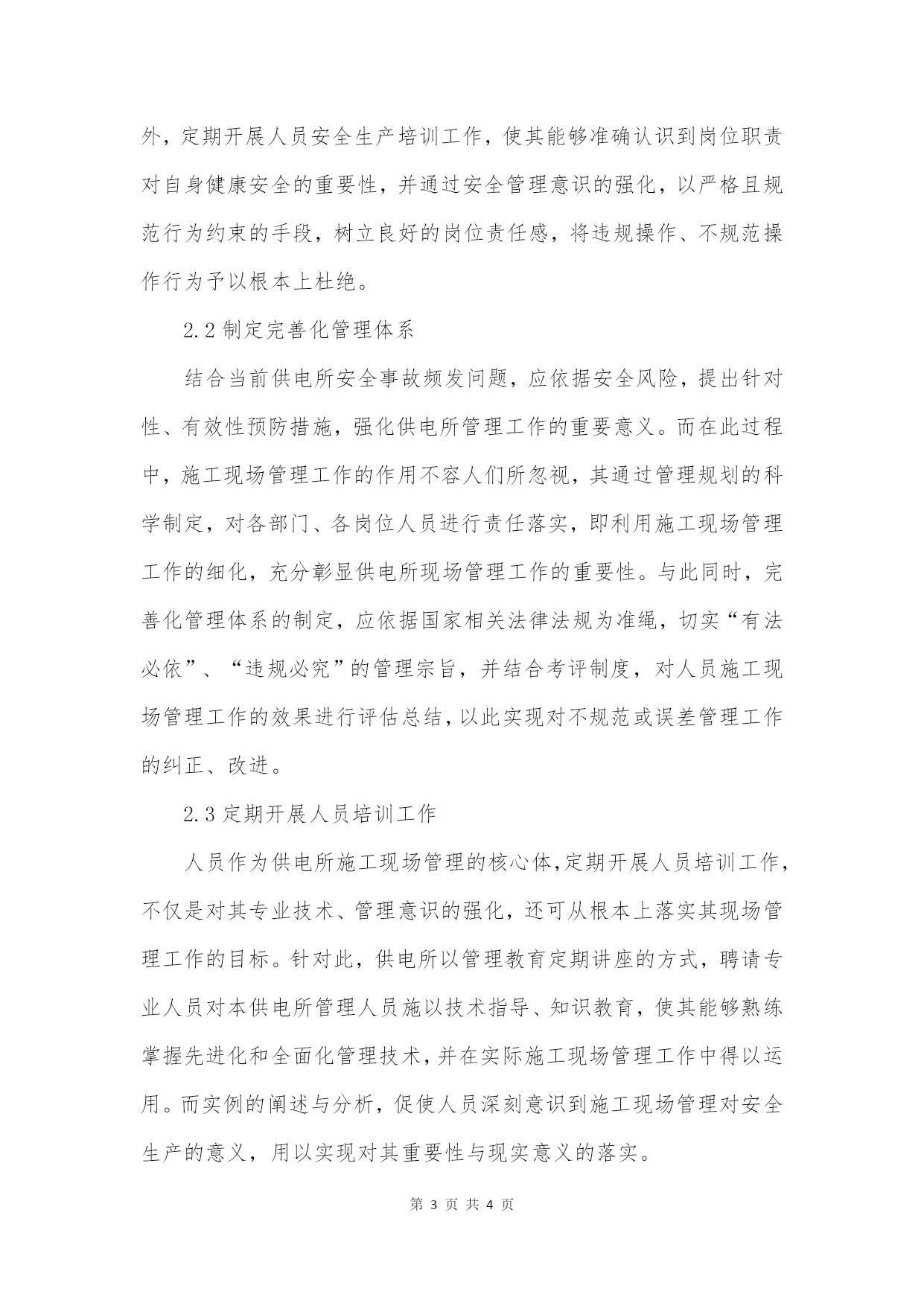 外，定期开展人员安全生产培训工作，使其能够准确认识到岗位职责对自身健康安全的重要性，并通过安全管理意识的强化，以严格且规范行为约束的手段，树立良好的岗位责任感，将违规操作、不规范操作行为予以根本上杜绝。

2.2 制定完善化管理体系

结合当前供电所安全事故频发问题，应依据安全风险，提出针对性、有效性预防措施，强化供电所管理工作的重要意义。而在此过程中，施工现场管理工作的作用不容人们所忽视，其通过管理规划的科学制定，对各部门、各岗位人员进行责任落实，即利用施工现场管理工作的细化，充分彰显供电所现场管理工作的重要性。与此同时，完善化管理体系的制定，应依据国家相关法律法规为准绳，切实“有法必依”、“违规必究”的管理宗旨，并结合考评制度，对人员施工现场管理工作的效果进行评估总结，以此实现对不规范或误差管理工作的纠正、改进。

2.3 定期开展人员培训工作

人员作为供电所施工现场管理的核心体，定期开展人员培训工作，不仅是对其专业技术、管理意识的强化，还可从根本上落实其现场管理工作的目标。针对此，供电所以管理教育定期讲座的方式，聘请专业人员对本供电所管理人员施以技术指导、知识教育，使其能够熟练掌握先进化和全面化管理技术，并在实际施工现场管理工作中得以运用。而实例的阐述与分析，促使人员深刻意识到施工现场管理对安全生产的意义，用以实现对其重要性与现实意义的落实。

第 3 页 共 4 页